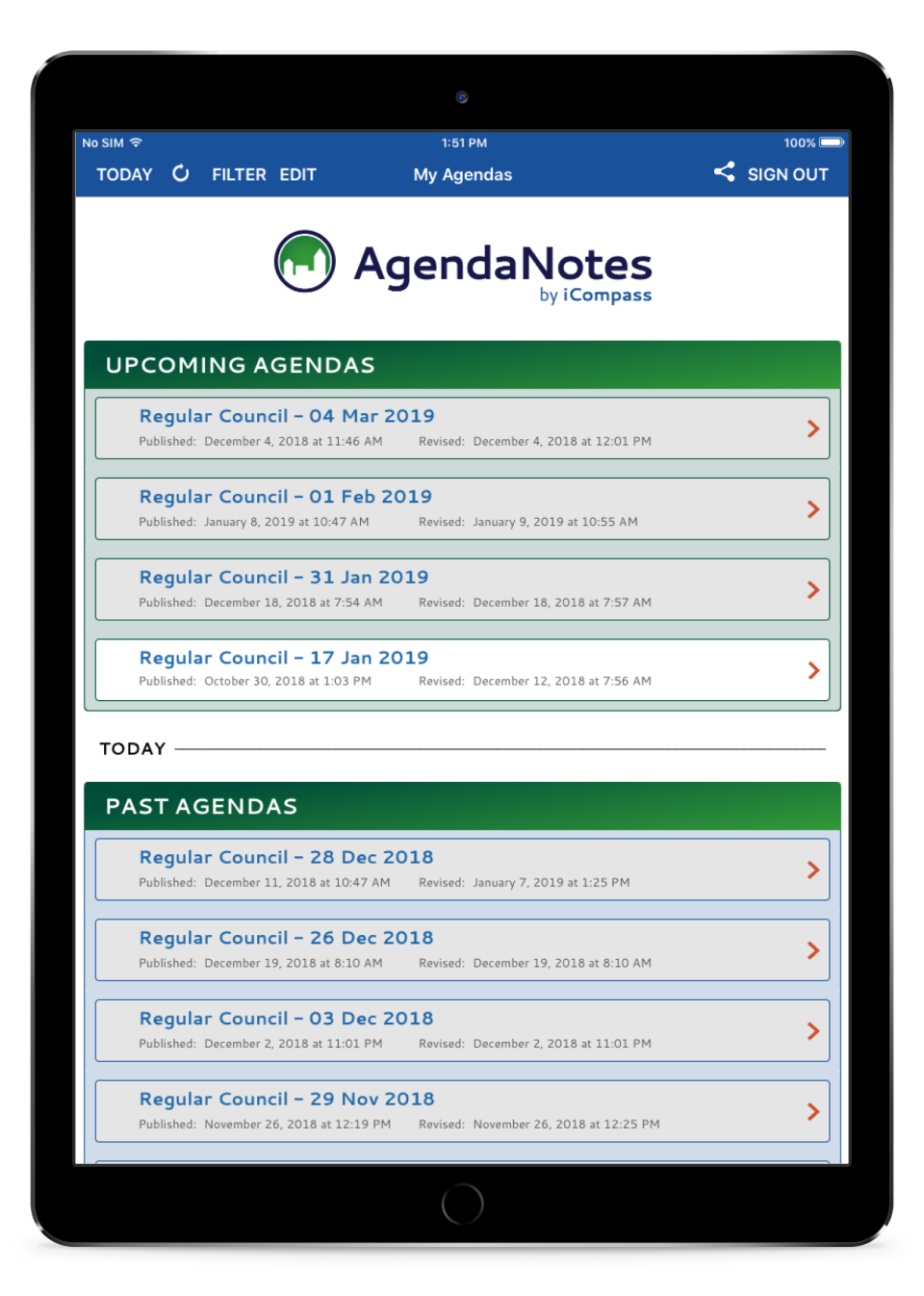 No SIM 1:51 PM 100%

TODAY FILTER EDIT My Agendas SIGN OUT

AgendaNotes
by iCompass

UPCOMING AGENDAS

Regular Council – 04 Mar 2019
Published: December 4, 2018 at 11:46 AM Revised: December 4, 2018 at 12:01 PM

Regular Council – 01 Feb 2019
Published: January 8, 2019 at 10:47 AM Revised: January 9, 2019 at 10:55 AM

Regular Council – 31 Jan 2019
Published: December 18, 2018 at 7:54 AM Revised: December 18, 2018 at 7:57 AM

Regular Council – 17 Jan 2019
Published: October 30, 2018 at 1:03 PM Revised: December 12, 2018 at 7:56 AM

TODAY

PAST AGENDAS

Regular Council – 28 Dec 2018
Published: December 11, 2018 at 10:47 AM Revised: January 7, 2019 at 1:25 PM

Regular Council – 26 Dec 2018
Published: December 19, 2018 at 8:10 AM Revised: December 19, 2018 at 8:10 AM

Regular Council – 03 Dec 2018
Published: December 2, 2018 at 11:01 PM Revised: December 2, 2018 at 11:01 PM

Regular Council – 29 Nov 2018
Published: November 26, 2018 at 12:19 PM Revised: November 26, 2018 at 12:25 PM